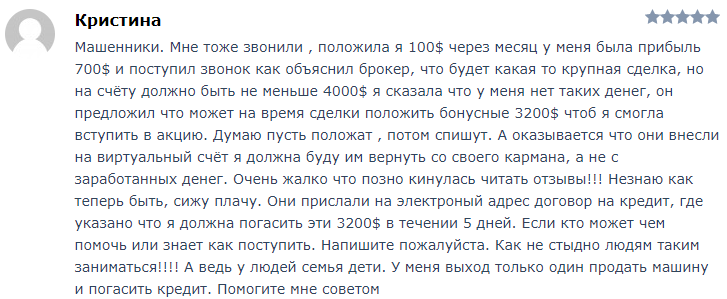 Кристина

Машенники. Мне тоже звонили , положила я 100$ через месяц у меня была прибыль 700$ и поступил звонок как объяснил брокер, что будет какая то крупная сделка, но на счёту должно быть не меньше 4000$ я сказала что у меня нет таких денег, он предложил что может на время сделки положить бонусные 3200$ чтоб я смогла вступить в акцию. Думаю пусть положат , потом спишут. А оказывается что они внесли на виртуальный счёт я должна буду им вернуть со своего кармана, а не с заработанных денег. Очень жалко что позно кинулась читать отзывы!!! Незнаю как теперь быть, сижу плачу. Они прислали на электроный адрес договор на кредит, где указано что я должна погасить эти 3200$ в течении 5 дней. Если кто может чем помочь или знает как поступить. Напишите пожалуйста. Как не стыдно людям таким заниматься!!!! А ведь у людей семья дети. У меня выход только один продать машину и погасить кредит. Помогите мне советом